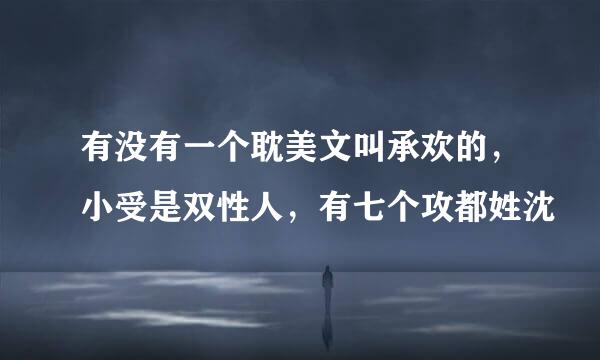 有没有一个耽美文叫承欢的，小受是双性人，有七个攻都姓沈